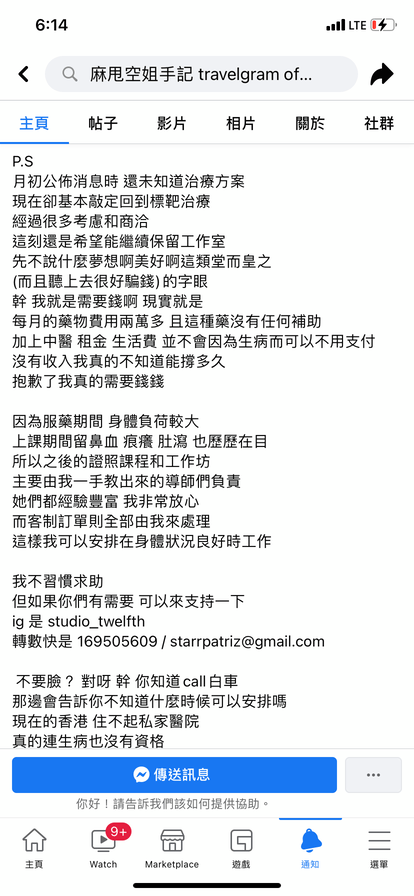 6:14
LTE

麻甩空姐手記 travelgram of...

主頁 帖子 影片 相片 關於 社群

P.S
月初公佈消息時 還未知道治療方案
現在卻基本敲定回到標靶治療
經過很多考慮和商洽
這刻還是希望能繼續保留工作室
先不說什麼夢想啊美好啊這類堂而皇之
(而且聽上去很好騙錢) 的字眼
幹 我就是需要錢啊 現實就是
每月的藥物費用兩萬多 且這種藥沒有任何補助
加上中醫 租金 生活費 並不會因為生病而可以不用支付
沒有收入我真的不知道能撐多久
抱歉了我真的需要錢錢

因為服藥期間 身體負荷較大
上課期間留鼻血 痕癢 肚瀉 也歷歷在目
所以之後的證照課程和工作坊
主要由我一手教出來的導師們負責
她們都經驗豐富 我非常放心
而客制訂單則全部由我來處理
這樣我可以安排在身體狀況良好時工作

我不習慣求助
但如果你們有需要 可以來支持一下
ig 是 studio_twelfth
轉數快是 169505609 / starrpatriz@gmail.com

不要臉？ 對呀 幹 你知道 call 白車
那邊會告訴你不知道什麼時候可以安排嗎
現在的香港 住不起私家醫院
真的連生病也沒有資格

傳送訊息
...
你好！請告訴我們該如何提供協助。

主頁 9+ Watch Marketplace 遊戲 通知 選單